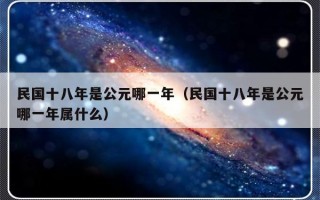 民国十八年是公元哪一年（民国十八年是公元哪一年属什么）